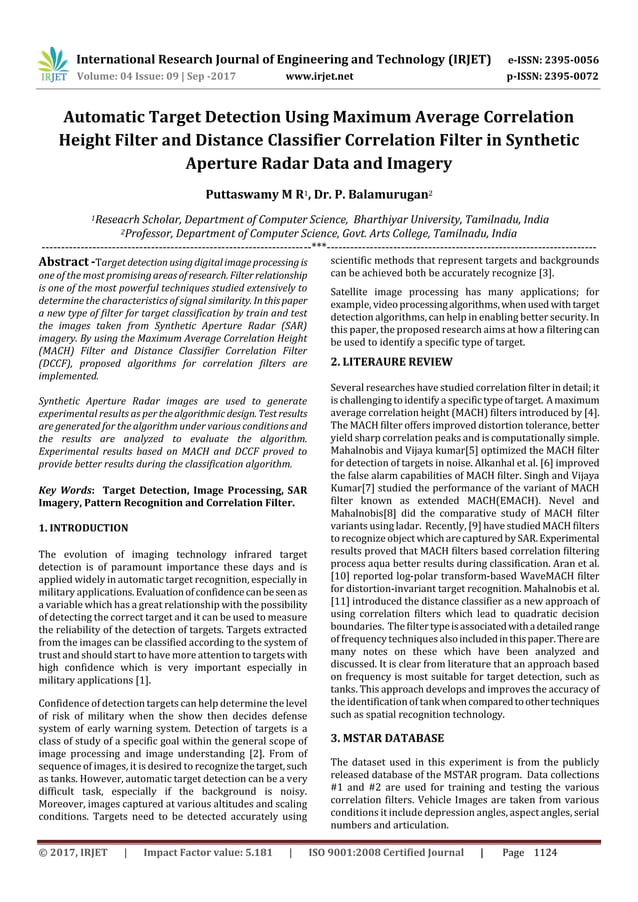 IRJET International Research Journal of Engineering and Technology (IRJET) e-ISSN: 2395-0056
Volume: 04 Issue: 09 | Sep -2017 www.irjet.net p-ISSN: 2395-0072

Automatic Target Detection Using Maximum Average Correlation Height Filter and Distance Classifier Correlation Filter in Synthetic Aperture Radar Data and Imagery

Puttaswamy M R$^1$, Dr. P. Balamurugan$^2$

$^1$Reseacrh Scholar, Department of Computer Science, Bharthiyar University, Tamilnadu, India
$^2$Professor, Department of Computer Science, Govt. Arts College, Tamilnadu, India

---***---

Abstract -Target detection using digital image processing is one of the most promising areas of research. Filter relationship is one of the most powerful techniques studied extensively to determine the characteristics of signal similarity. In this paper a new type of filter for target classification by train and test the images taken from Synthetic Aperture Radar (SAR) imagery. By using the Maximum Average Correlation Height (MACH) Filter and Distance Classifier Correlation Filter (DCCF), proposed algorithms for correlation filters are implemented.

Synthetic Aperture Radar images are used to generate experimental results as per the algorithmic design. Test results are generated for the algorithm under various conditions and the results are analyzed to evaluate the algorithm. Experimental results based on MACH and DCCF proved to provide better results during the classification algorithm.

Key Words: Target Detection, Image Processing, SAR Imagery, Pattern Recognition and Correlation Filter.

1. INTRODUCTION

The evolution of imaging technology infrared target detection is of paramount importance these days and is applied widely in automatic target recognition, especially in military applications. Evaluation of confidence can be seen as a variable which has a great relationship with the possibility of detecting the correct target and it can be used to measure the reliability of the detection of targets. Targets extracted from the images can be classified according to the system of trust and should start to have more attention to targets with high confidence which is very important especially in military applications [1].

Confidence of detection targets can help determine the level of risk of military when the show then decides defense system of early warning system. Detection of targets is a class of study of a specific goal within the general scope of image processing and image understanding [2]. From of sequence of images, it is desired to recognize the target, such as tanks. However, automatic target detection can be a very difficult task, especially if the background is noisy. Moreover, images captured at various altitudes and scaling conditions. Targets need to be detected accurately using scientific methods that represent targets and backgrounds can be achieved both be accurately recognize [3].

Satellite image processing has many applications; for example, video processing algorithms, when used with target detection algorithms, can help in enabling better security. In this paper, the proposed research aims at how a filtering can be used to identify a specific type of target.

2. LITERAURE REVIEW

Several researches have studied correlation filter in detail; it is challenging to identify a specific type of target. A maximum average correlation height (MACH) filters introduced by [4]. The MACH filter offers improved distortion tolerance, better yield sharp correlation peaks and is computationally simple. Mahalnobis and Vijaya kumar[5] optimized the MACH filter for detection of targets in noise. Alkanhal et al. [6] improved the false alarm capabilities of MACH filter. Singh and Vijaya Kumar[7] studied the performance of the variant of MACH filter known as extended MACH(EMACH). Nevel and Mahalnobis[8] did the comparative study of MACH filter variants using ladar. Recently, [9] have studied MACH filters to recognize object which are captured by SAR. Experimental results proved that MACH filters based correlation filtering process aqua better results during classification. Aran et al. [10] reported log-polar transform-based WaveMACH filter for distortion-invariant target recognition. Mahalnobis et al. [11] introduced the distance classifier as a new approach of using correlation filters which lead to quadratic decision boundaries. The filter type is associated with a detailed range of frequency techniques also included in this paper. There are many notes on these which have been analyzed and discussed. It is clear from literature that an approach based on frequency is most suitable for target detection, such as tanks. This approach develops and improves the accuracy of the identification of tank when compared to other techniques such as spatial recognition technology.

3. MSTAR DATABASE

The dataset used in this experiment is from the publicly released database of the MSTAR program. Data collections #1 and #2 are used for training and testing the various correlation filters. Vehicle Images are taken from various conditions it include depression angles, aspect angles, serial numbers and articulation.

© 2017, IRJET | Impact Factor value: 5.181 | ISO 9001:2008 Certified Journal | Page 1124